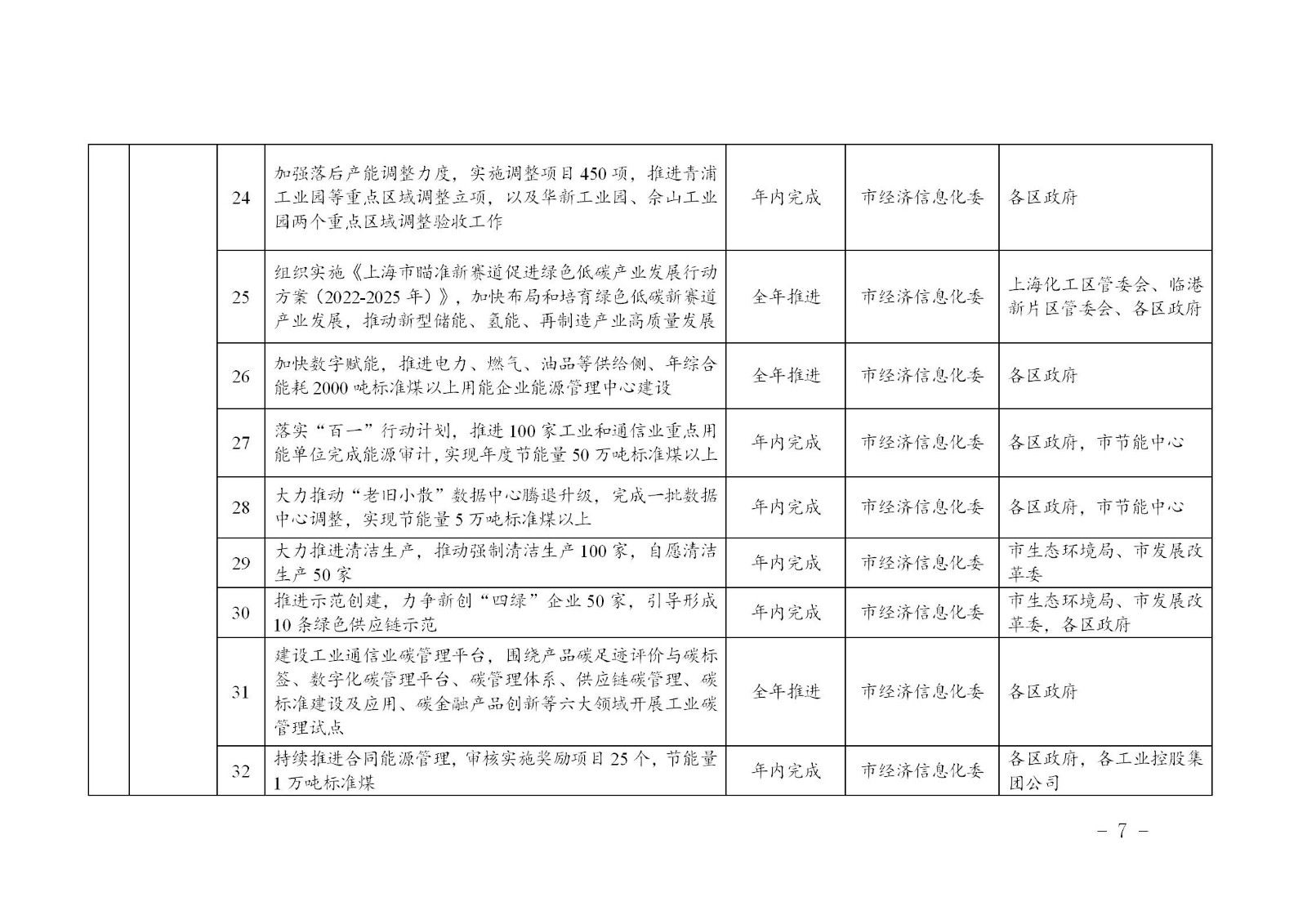 |  |  | 24 | 加强落后产能调整力度，实施调整项目450项，推进青浦工业园等重点区域调整立项，以及华新工业园、佘山工业园两个重点区域调整验收工作 | 年内完成 | 市经济信息化委 | 各区政府 |
|---|---|---|---|---|---|---|
|  |  | 25 | 组织实施《上海市瞄准新赛道促进绿色低碳产业发展行动方案（2022-2025年）》，加快布局和培育绿色低碳新赛道产业发展，推动新型储能、氢能、再制造产业高质量发展 | 全年推进 | 市经济信息化委 | 上海化工区管委会、临港新片区管委会、各区政府 |
|  |  | 26 | 加快数字赋能，推进电力、燃气、油品等供给侧、年综合能耗2000吨标准煤以上用能企业能源管理中心建设 | 全年推进 | 市经济信息化委 | 各区政府 |
|  |  | 27 | 落实“百一”行动计划，推进100家工业和通信业重点用能单位完成能源审计，实现年度节能量50万吨标准煤以上 | 年内完成 | 市经济信息化委 | 各区政府，市节能中心 |
|  |  | 28 | 大力推动“老旧小散”数据中心腾退升级，完成一批数据中心调整，实现节能量5万吨标准煤以上 | 年内完成 | 市经济信息化委 | 各区政府，市节能中心 |
|  |  | 29 | 大力推进清洁生产，推动强制清洁生产100家，自愿清洁生产50家 | 年内完成 | 市经济信息化委 | 市生态环境局、市发展改革委 |
|  |  | 30 | 推进示范创建，力争新创“四绿”企业50家，引导形成10条绿色供应链示范 | 年内完成 | 市经济信息化委 | 市生态环境局、市发展改革委，各区政府 |
|  |  | 31 | 建设工业通信业碳管理平台，围绕产品碳足迹评价与碳标签、数字化碳管理平台、碳管理体系、供应链碳管理、碳标准建设及应用、碳金融产品创新等六大领域开展工业碳管理试点 | 全年推进 | 市经济信息化委 | 各区政府 |
|  |  | 32 | 持续推进合同能源管理，审核实施奖励项目25个，节能量1万吨标准煤 | 年内完成 | 市经济信息化委 | 各区政府，各工业控股集团公司 |

－ 7 －